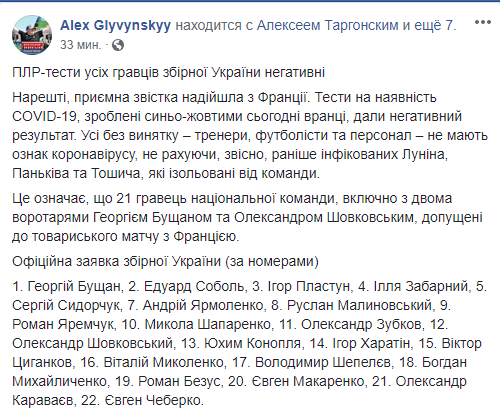 Alex Glyvynskyy находится с Алексеем Таргонским и ещё 7.
33 мин. · 

ПЛР-тести усіх гравців збірної України негативні

Нарешті, приємна звістка надійшла з Франції. Тести на наявність COVID-19, зроблені синьо-жовтими сьогодні вранці, дали негативний результат. Усі без винятку – тренери, футболісти та персонал – не мають ознак коронавірусу, не рахуючи, звісно, раніше інфікованих Луніна, Паньківа та Тошича, які ізольовані від команди.

Це означає, що 21 гравець національної команди, включно з двома воротарями Георгієм Бущаном та Олександром Шовковським, допущені до товариського матчу з Францією.

Офіційна заявка збірної України (за номерами)

1. Георгій Бущан, 2. Едуард Соболь, 3. Ігор Пластун, 4. Ілля Забарний, 5. Сергій Сидорчук, 7. Андрій Ярмоленко, 8. Руслан Малиновський, 9. Роман Яремчук, 10. Микола Шапаренко, 11. Олександр Зубков, 12. Олександр Шовковський, 13. Юхим Конопля, 14. Ігор Харатін, 15. Віктор Циганков, 16. Віталій Миколенко, 17. Володимир Шепелєв, 18. Богдан Михайличенко, 19. Роман Безус, 20. Євген Макаренко, 21. Олександр Караваєв, 22. Євген Чеберко.